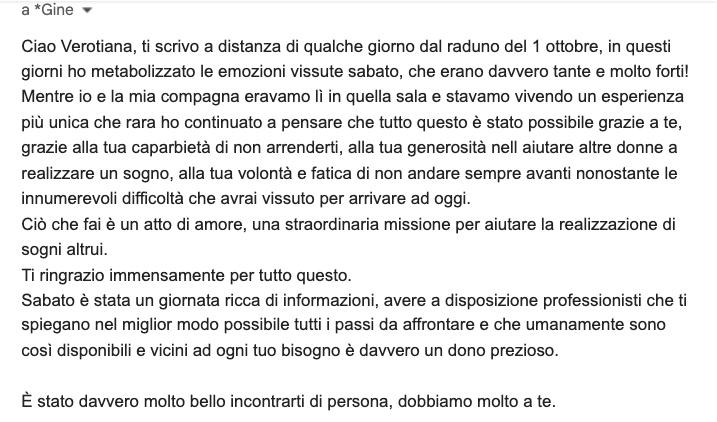 a *Gine

Ciao Verotiana, ti scrivo a distanza di qualche giorno dal raduno del 1 ottobre, in questi giorni ho metabolizzato le emozioni vissute sabato, che erano davvero tante e molto forti!
Mentre io e la mia compagna eravamo lì in quella sala e stavamo vivendo un esperienza più unica che rara ho continuato a pensare che tutto questo è stato possibile grazie a te, grazie alla tua caparbietà di non arrenderti, alla tua generosità nell aiutare altre donne a realizzare un sogno, alla tua volontà e fatica di non andare sempre avanti nonostante le innumerevoli difficoltà che avrai vissuto per arrivare ad oggi.
Ciò che fai è un atto di amore, una straordinaria missione per aiutare la realizzazione di sogni altrui.
Ti ringrazio immensamente per tutto questo.
Sabato è stata un giornata ricca di informazioni, avere a disposizione professionisti che ti spiegano nel miglior modo possibile tutti i passi da affrontare e che umanamente sono così disponibili e vicini ad ogni tuo bisogno è davvero un dono prezioso.

È stato davvero molto bello incontrarti di persona, dobbiamo molto a te.